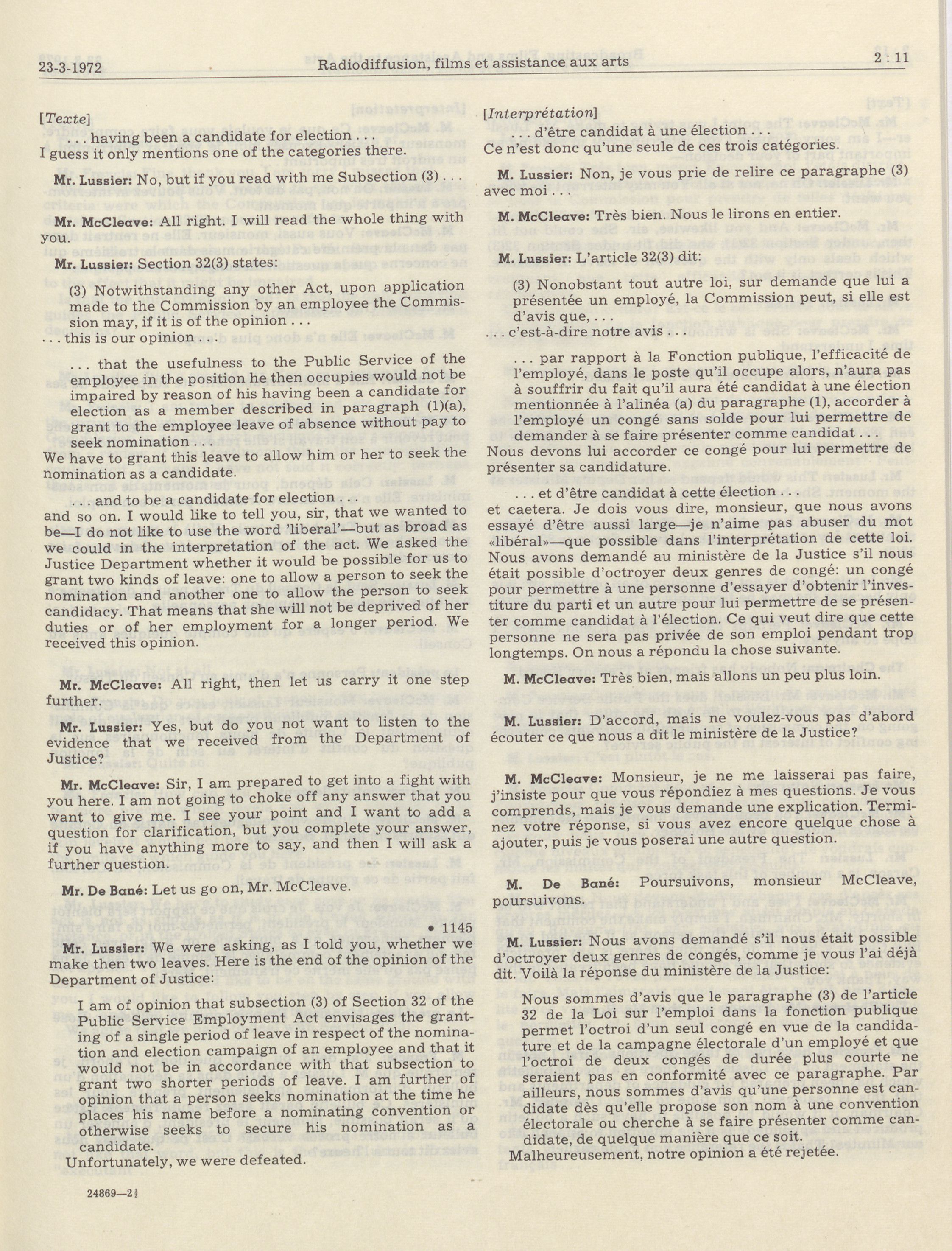 23-3-1972 Radiodiffusion, films et assistance aux arts 2 : 11

[Texte]

. . . having been a candidate for election . . .
I guess it only mentions one of the categories there.

Mr. Lussier: No, but if you read with me Subsection (3) . . .

Mr. McCleave: All right. I will read the whole thing with you.

Mr. Lussier: Section 32(3) states:

(3) Notwithstanding any other Act, upon application made to the Commission by an employee the Commission may, if it is of the opinion . . .
. . . this is our opinion . . .

. . . that the usefulness to the Public Service of the employee in the position he then occupies would not be impaired by reason of his having been a candidate for election as a member described in paragraph (1)(a), grant to the employee leave of absence without pay to seek nomination . . .
We have to grant this leave to allow him or her to seek the nomination as a candidate.

. . . and to be a candidate for election . . .
and so on. I would like to tell you, sir, that we wanted to be—I do not like to use the word 'liberal'—but as broad as we could in the interpretation of the act. We asked the Justice Department whether it would be possible for us to grant two kinds of leave: one to allow a person to seek the nomination and another one to allow the person to seek candidacy. That means that she will not be deprived of her duties or of her employment for a longer period. We received this opinion.

Mr. McCleave: All right, then let us carry it one step further.

Mr. Lussier: Yes, but do you not want to listen to the evidence that we received from the Department of Justice?

Mr. McCleave: Sir, I am prepared to get into a fight with you here. I am not going to choke off any answer that you want to give me. I see your point and I want to add a question for clarification, but you complete your answer, if you have anything more to say, and then I will ask a further question.

Mr. De Bané: Let us go on, Mr. McCleave.

• 1145

Mr. Lussier: We were asking, as I told you, whether we make then two leaves. Here is the end of the opinion of the Department of Justice:

I am of opinion that subsection (3) of Section 32 of the Public Service Employment Act envisages the granting of a single period of leave in respect of the nomination and election campaign of an employee and that it would not be in accordance with that subsection to grant two shorter periods of leave. I am further of opinion that a person seeks nomination at the time he places his name before a nominating convention or otherwise seeks to secure his nomination as a candidate.
Unfortunately, we were defeated.

24869—2½

[Interprétation]

. . . d'être candidat à une élection . . .
Ce n'est donc qu'une seule de ces trois catégories.

M. Lussier: Non, je vous prie de relire ce paragraphe (3) avec moi . . .

M. McCleave: Très bien. Nous le lirons en entier.

M. Lussier: L'article 32(3) dit:

(3) Nonobstant tout autre loi, sur demande que lui a présentée un employé, la Commission peut, si elle est d'avis que, . . .
. . . c'est-à-dire notre avis . . .

. . . par rapport à la Fonction publique, l'efficacité de l'employé, dans le poste qu'il occupe alors, n'aura pas à souffrir du fait qu'il aura été candidat à une élection mentionnée à l'alinéa (a) du paragraphe (1), accorder à l'employé un congé sans solde pour lui permettre de demander à se faire présenter comme candidat . . .
Nous devons lui accorder ce congé pour lui permettre de présenter sa candidature.

. . . et d'être candidat à cette élection . . .
et caetera. Je dois vous dire, monsieur, que nous avons essayé d'être aussi large—je n'aime pas abuser du mot «libéral»—que possible dans l'interprétation de cette loi. Nous avons demandé au ministère de la Justice s'il nous était possible d'octroyer deux genres de congé: un congé pour permettre à une personne d'essayer d'obtenir l'investiture du parti et un autre pour lui permettre de se présenter comme candidat à l'élection. Ce qui veut dire que cette personne ne sera pas privée de son emploi pendant trop longtemps. On nous a répondu la chose suivante.

M. McCleave: Très bien, mais allons un peu plus loin.

M. Lussier: D'accord, mais ne voulez-vous pas d'abord écouter ce que nous a dit le ministère de la Justice?

M. McCleave: Monsieur, je ne me laisserai pas faire, j'insiste pour que vous répondiez à mes questions. Je vous comprends, mais je vous demande une explication. Terminez votre réponse, si vous avez encore quelque chose à ajouter, puis je vous poserai une autre question.

M. De Bané: Poursuivons, monsieur McCleave, poursuivons.

M. Lussier: Nous avons demandé s'il nous était possible d'octroyer deux genres de congés, comme je vous l'ai déjà dit. Voilà la réponse du ministère de la Justice:

Nous sommes d'avis que le paragraphe (3) de l'article 32 de la Loi sur l'emploi dans la fonction publique permet l'octroi d'un seul congé en vue de la candidature et de la campagne électorale d'un employé et que l'octroi de deux congés de durée plus courte ne seraient pas en conformité avec ce paragraphe. Par ailleurs, nous sommes d'avis qu'une personne est candidate dès qu'elle propose son nom à une convention électorale ou cherche à se faire présenter comme candidate, de quelque manière que ce soit.
Malheureusement, notre opinion a été rejetée.